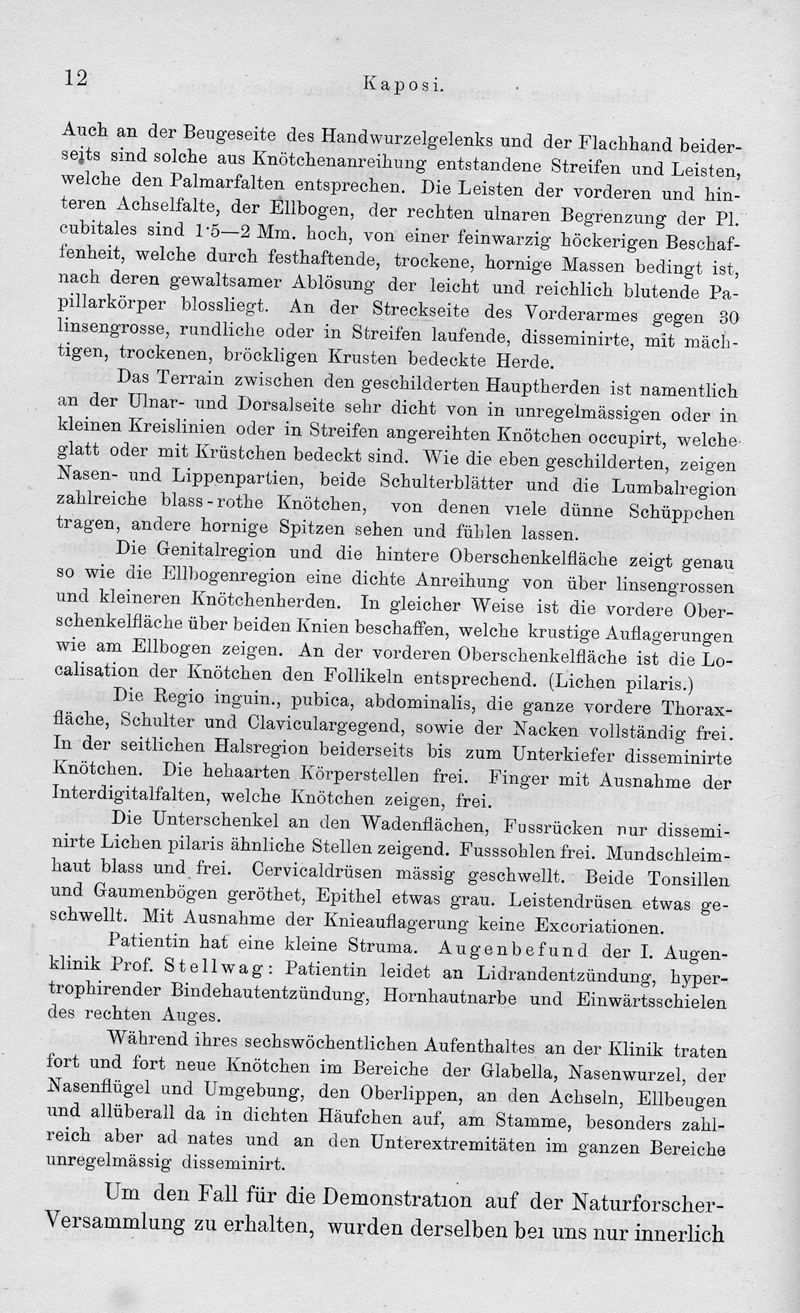 12 Kaposi.

Auch an der Beugeseite des Handwurzelgelenks und der Flachhand beiderseits sind solche aus Knötchenanreihung entstandene Streifen und Leisten, welche den Palmarfalten entsprechen. Die Leisten der vorderen und hinteren Achselfalte, der Ellbogen, der rechten ulnaren Begrenzung der Pl. cubitales sind 1·5—2 Mm. hoch, von einer feinwarzig höckerigen Beschaffenheit, welche durch festhaftende, trockene, hornige Massen bedingt ist, nach deren gewaltsamer Ablösung der leicht und reichlich blutende Papillarkörper blossliegt. An der Streckseite des Vorderarmes gegen 30 linsengrosse, rundliche oder in Streifen laufende, disseminirte, mit mächtigen, trockenen, bröckligen Krusten bedeckte Herde.

Das Terrain zwischen den geschilderten Hauptherden ist namentlich an der Ulnar- und Dorsalseite sehr dicht von in unregelmässigen oder in kleinen Kreislinien oder in Streifen angereihten Knötchen occupirt, welche glatt oder mit Krüstchen bedeckt sind. Wie die eben geschilderten, zeigen Nasen- und Lippenpartien, beide Schulterblätter und die Lumbalregion zahlreiche blass-rothe Knötchen, von denen viele dünne Schüppchen tragen, andere hornige Spitzen sehen und fühlen lassen.

Die Genitalregion und die hintere Oberschenkelfläche zeigt genau so wie die Ellbogenregion eine dichte Anreihung von über linsengrossen und kleineren Knötchenherden. In gleicher Weise ist die vordere Oberschenkelfläche über beiden Knien beschaffen, welche krustige Auflagerungen wie am Ellbogen zeigen. An der vorderen Oberschenkelfläche ist die Localisation der Knötchen den Follikeln entsprechend. (Lichen pilaris.)

Die Regio inguin., pubica, abdominalis, die ganze vordere Thoraxfläche, Schulter und Claviculargegend, sowie der Nacken vollständig frei. In der seitlichen Halsregion beiderseits bis zum Unterkiefer disseminirte Knötchen. Die behaarten Körperstellen frei. Finger mit Ausnahme der Interdigitalfalten, welche Knötchen zeigen, frei.

Die Unterschenkel an den Wadenflächen, Fussrücken nur disseminirte Lichen pilaris ähnliche Stellen zeigend. Fusssohlen frei. Mundschleimhaut blass und frei. Cervicaldrüsen mässig geschwellt. Beide Tonsillen und Gaumenbögen geröthet, Epithel etwas grau. Leistendrüsen etwas geschwellt. Mit Ausnahme der Knieauflagerung keine Excoriationen.

Patientin hat eine kleine Struma. Augenbefund der I. Augenklinik Prof. Stellwag: Patientin leidet an Lidrandentzündung, hypertrophirender Bindehautentzündung, Hornhautnarbe und Einwärtsschielen des rechten Auges.

Während ihres sechswöchentlichen Aufenthaltes an der Klinik traten fort und fort neue Knötchen im Bereiche der Glabella, Nasenwurzel, der Nasenflügel und Umgebung, den Oberlippen, an den Achseln, Ellbeugen und allüberall da in dichten Häufchen auf, am Stamme, besonders zahlreich aber ad nates und an den Unterextremitäten im ganzen Bereiche unregelmässig disseminirt.

Um den Fall für die Demonstration auf der Naturforscher-Versammlung zu erhalten, wurden derselben bei uns nur innerlich